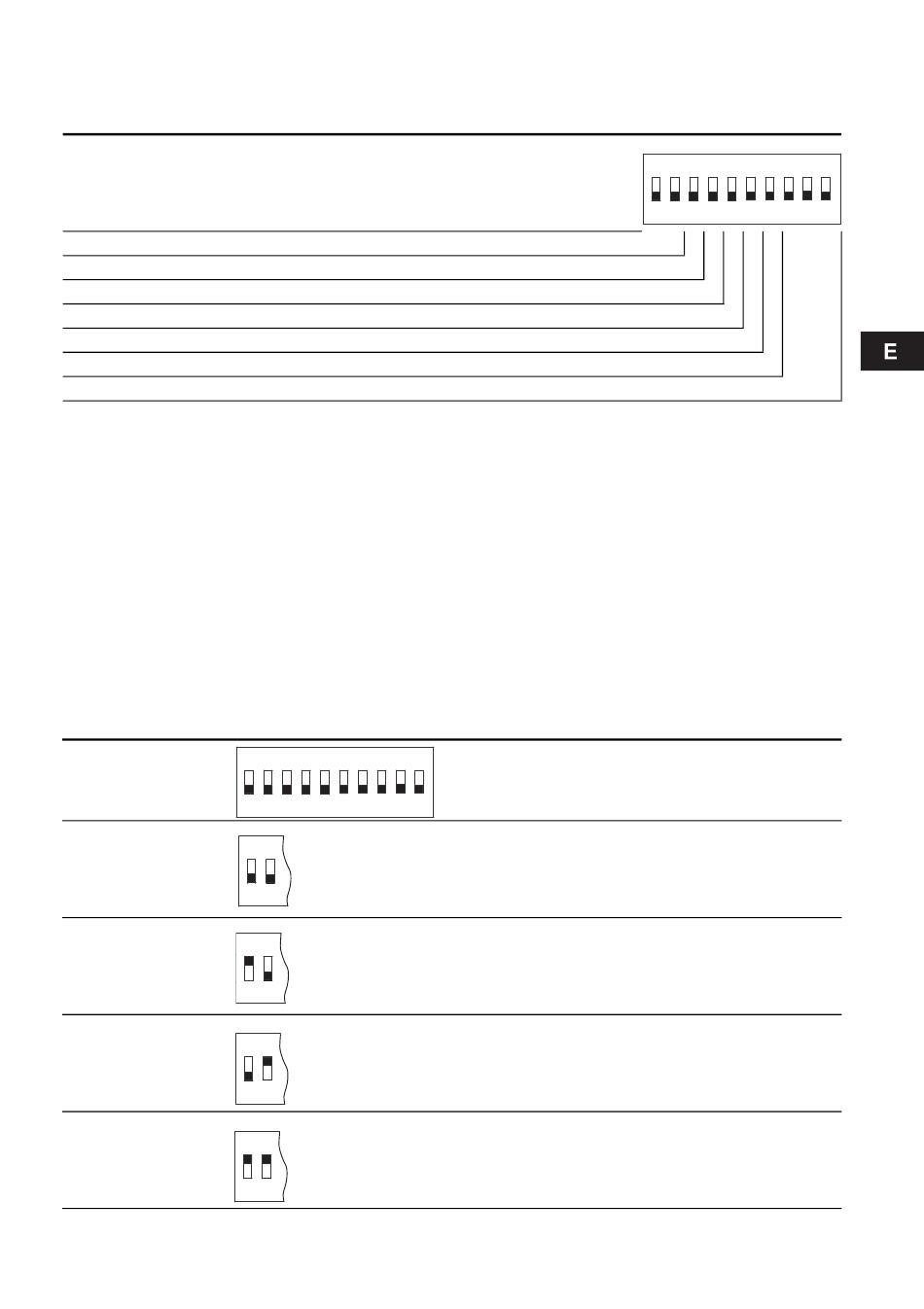 E